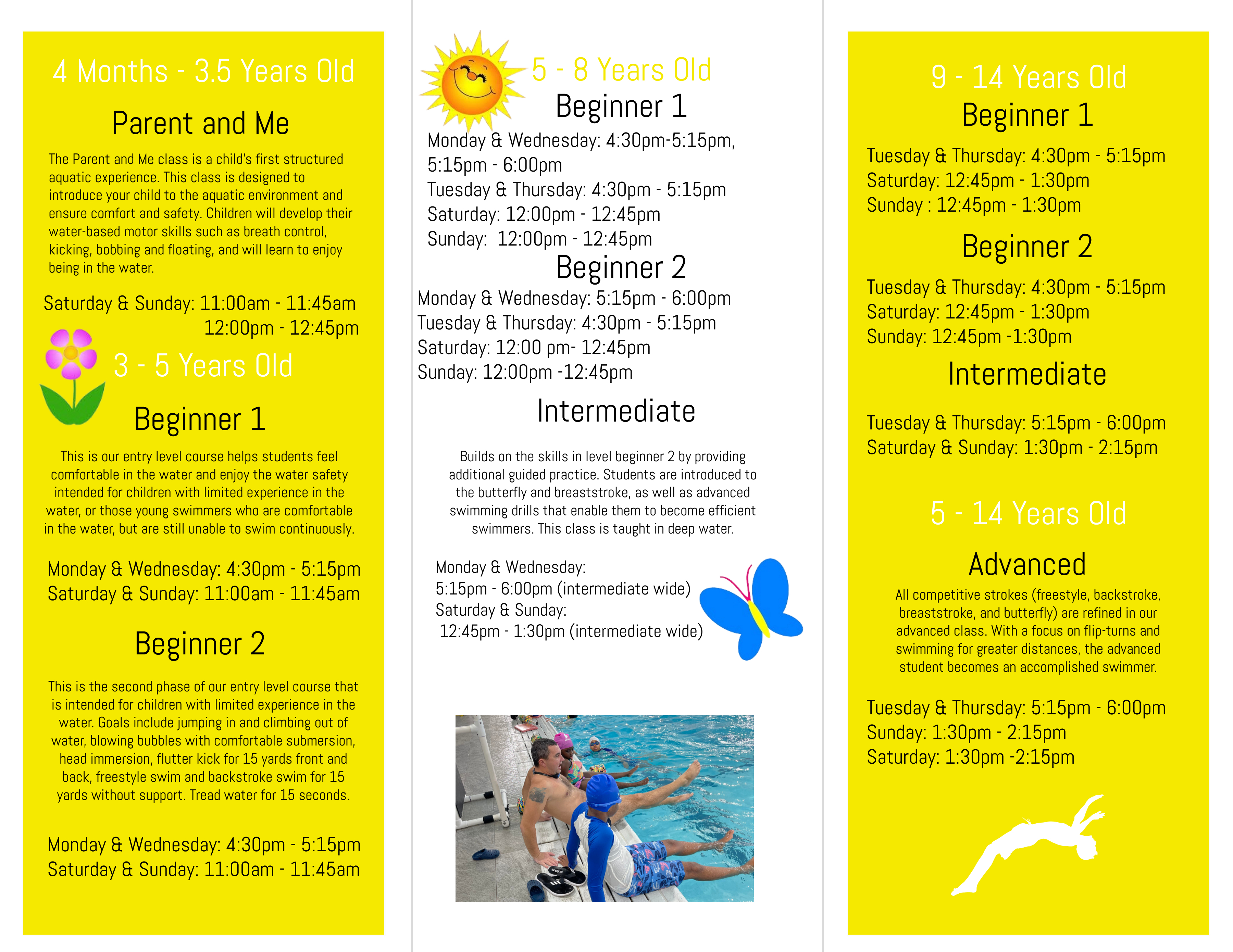 4 Months - 3.5 Years Old

Parent and Me

The Parent and Me class is a child's first structured aquatic experience. This class is designed to introduce your child to the aquatic environment and ensure comfort and safety. Children will develop their water-based motor skills such as breath control, kicking, bobbing and floating, and will learn to enjoy being in the water.

Saturday & Sunday: 11:00am - 11:45am
12:00pm - 12:45pm

3 - 5 Years Old

Beginner 1

This is our entry level course helps students feel comfortable in the water and enjoy the water safety intended for children with limited experience in the water, or those young swimmers who are comfortable in the water, but are still unable to swim continuously.

Monday & Wednesday: 4:30pm - 5:15pm
Saturday & Sunday: 11:00am - 11:45am

Beginner 2

This is the second phase of our entry level course that is intended for children with limited experience in the water. Goals include jumping in and climbing out of water, blowing bubbles with comfortable submersion, head immersion, flutter kick for 15 yards front and back, freestyle swim and backstroke swim for 15 yards without support. Tread water for 15 seconds.

Monday & Wednesday: 4:30pm - 5:15pm
Saturday & Sunday: 11:00am - 11:45am

5 - 8 Years Old

Beginner 1

Monday & Wednesday: 4:30pm-5:15pm, 5:15pm - 6:00pm
Tuesday & Thursday: 4:30pm - 5:15pm
Saturday: 12:00pm - 12:45pm
Sunday: 12:00pm - 12:45pm

Beginner 2

Monday & Wednesday: 5:15pm - 6:00pm
Tuesday & Thursday: 4:30pm - 5:15pm
Saturday: 12:00 pm- 12:45pm
Sunday: 12:00pm -12:45pm

Intermediate

Builds on the skills in level beginner 2 by providing additional guided practice. Students are introduced to the butterfly and breaststroke, as well as advanced swimming drills that enable them to become efficient swimmers. This class is taught in deep water.

Monday & Wednesday:
5:15pm - 6:00pm (intermediate wide)
Saturday & Sunday:
12:45pm - 1:30pm (intermediate wide)

9 - 14 Years Old

Beginner 1

Tuesday & Thursday: 4:30pm - 5:15pm
Saturday: 12:45pm - 1:30pm
Sunday : 12:45pm - 1:30pm

Beginner 2

Tuesday & Thursday: 4:30pm - 5:15pm
Saturday: 12:45pm - 1:30pm
Sunday: 12:45pm -1:30pm

Intermediate

Tuesday & Thursday: 5:15pm - 6:00pm
Saturday & Sunday: 1:30pm - 2:15pm

5 - 14 Years Old

Advanced

All competitive strokes (freestyle, backstroke, breaststroke, and butterfly) are refined in our advanced class. With a focus on flip-turns and swimming for greater distances, the advanced student becomes an accomplished swimmer.

Tuesday & Thursday: 5:15pm - 6:00pm
Sunday: 1:30pm - 2:15pm
Saturday: 1:30pm -2:15pm